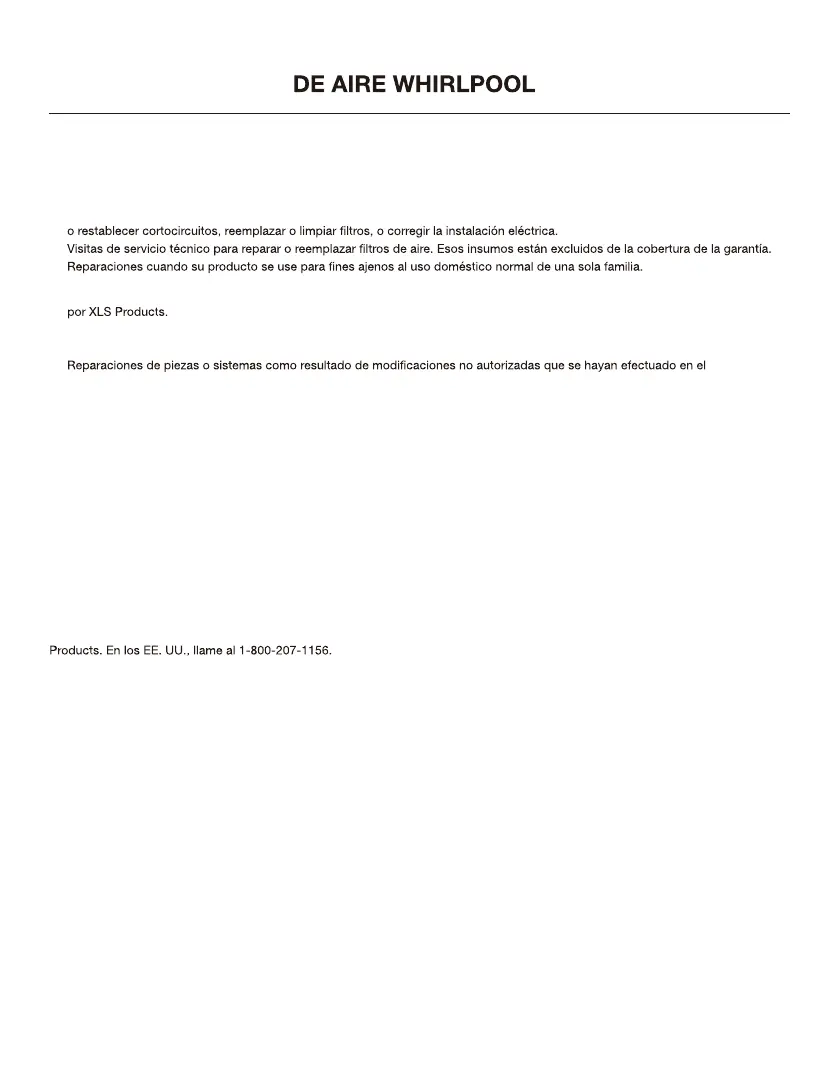 DE AIRE WHIRLPOOL

o restablecer cortocircuitos, reemplazar o limpiar filtros, o corregir la instalación eléctrica.
Visitas de servicio técnico para reparar o reemplazar filtros de aire. Esos insumos están excluidos de la cobertura de la garantía.
Reparaciones cuando su producto se use para fines ajenos al uso doméstico normal de una sola familia.

por XLS Products.

Reparaciones de piezas o sistemas como resultado de modificaciones no autorizadas que se hayan efectuado en el

Products. En los EE. UU., llame al 1-800-207-1156.